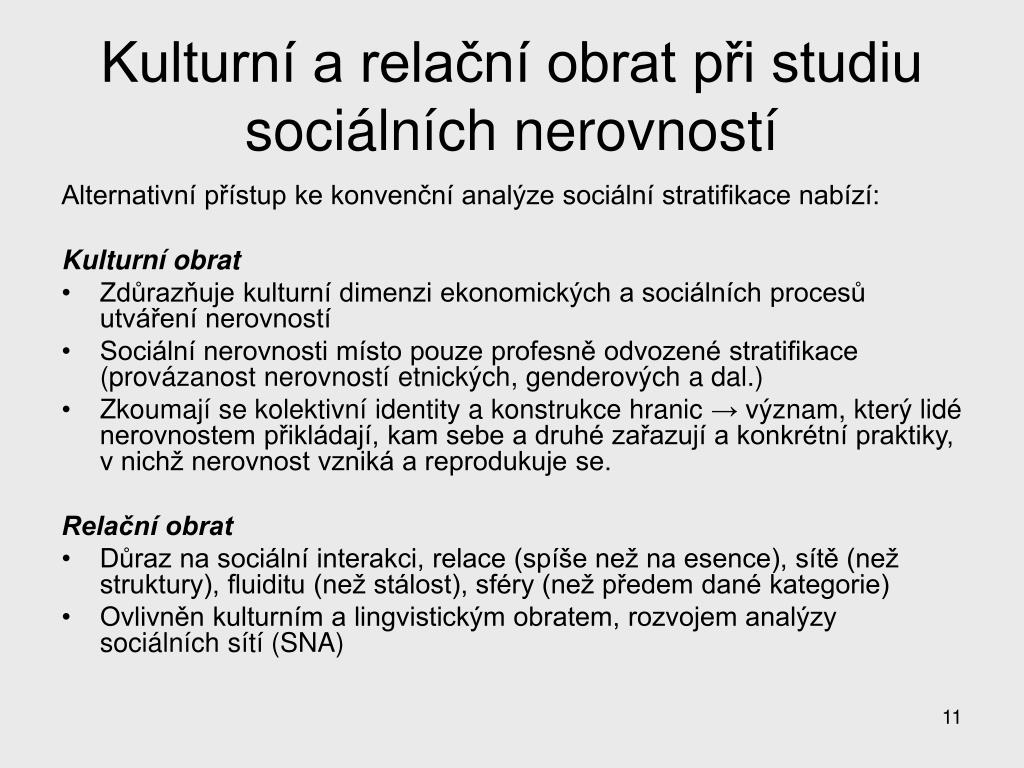 Kulturní a relační obrat při studiu sociálních nerovností

Alternativní přístup ke konvenční analýze sociální stratifikace nabízí:

Kulturní obrat
• Zdůrazňuje kulturní dimenzi ekonomických a sociálních procesů utváření nerovností
• Sociální nerovnosti místo pouze profesně odvozené stratifikace (provázanost nerovností etnických, genderových a dal.)
• Zkoumají se kolektivní identity a konstrukce hranic → význam, který lidé nerovnostem přikládají, kam sebe a druhé zařazují a konkrétní praktiky, v nichž nerovnost vzniká a reprodukuje se.

Relační obrat
• Důraz na sociální interakci, relace (spíše než na esence), sítě (než struktury), fluiditu (než stálost), sféry (než předem dané kategorie)
• Ovlivněn kulturním a lingvistickým obratem, rozvojem analýzy sociálních sítí (SNA)

11